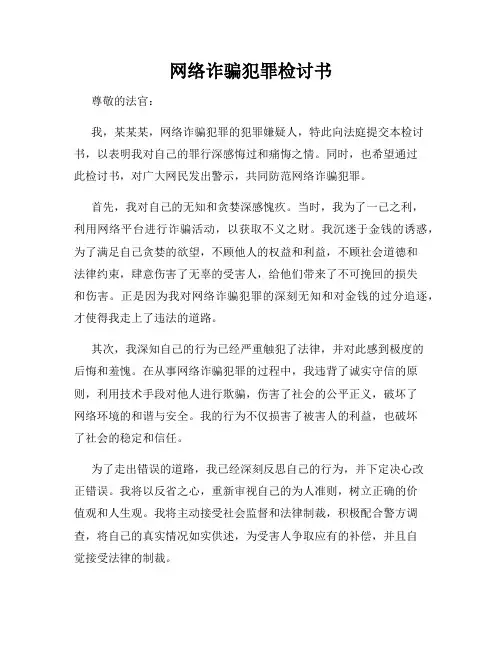 网络诈骗犯罪检讨书

尊敬的法官：

我，某某某，网络诈骗犯罪的犯罪嫌疑人，特此向法庭提交本检讨书，以表明我对自己的罪行深感悔过和痛悔之情。同时，也希望通过此检讨书，对广大网民发出警示，共同防范网络诈骗犯罪。

首先，我对自己的无知和贪婪深感愧疚。当时，我为了一己之利，利用网络平台进行诈骗活动，以获取不义之财。我沉迷于金钱的诱惑，为了满足自己贪婪的欲望，不顾他人的权益和利益，不顾社会道德和法律约束，肆意伤害了无辜的受害人，给他们带来了不可挽回的损失和伤害。正是因为我对网络诈骗犯罪的深刻无知和对金钱的过分追逐，才使得我走上了违法的道路。

其次，我深知自己的行为已经严重触犯了法律，并对此感到极度的后悔和羞愧。在从事网络诈骗犯罪的过程中，我违背了诚实守信的原则，利用技术手段对他人进行欺骗，伤害了社会的公平正义，破坏了网络环境的和谐与安全。我的行为不仅损害了被害人的利益，也破坏了社会的稳定和信任。

为了走出错误的道路，我已经深刻反思自己的行为，并下定决心改正错误。我将以反省之心，重新审视自己的为人准则，树立正确的价值观和人生观。我将主动接受社会监督和法律制裁，积极配合警方调查，将自己的真实情况如实供述，为受害人争取应有的补偿，并且自觉接受法律的制裁。